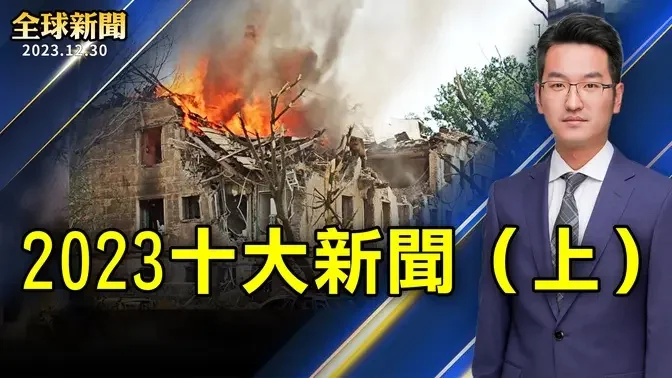 全球新聞
2023.12.30

2023十大新聞（上）